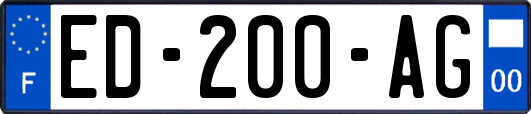 F
ED-200-AG
00